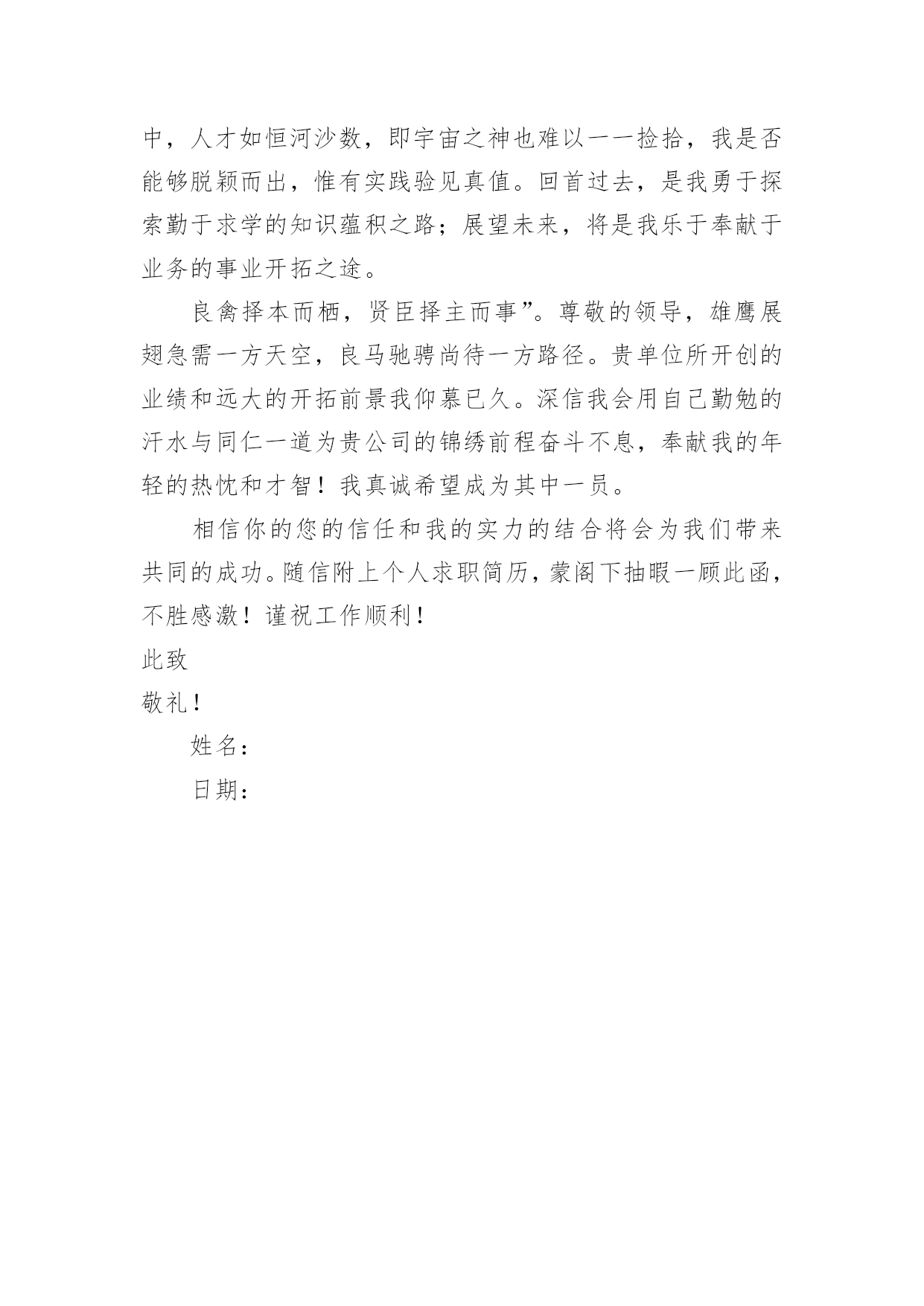 中，人才如恒河沙数，即宇宙之神也难以一一捡拾，我是否能够脱颖而出，惟有实践验见真值。回首过去，是我勇于探索勤于求学的知识蕴积之路；展望未来，将是我乐于奉献于业务的事业开拓之途。

良禽择本而栖，贤臣择主而事”。尊敬的领导，雄鹰展翅急需一方天空，良马驰骋尚待一方路径。贵单位所开创的业绩和远大的开拓前景我仰慕已久。深信我会用自己勤勉的汗水与同仁一道为贵公司的锦绣前程奋斗不息，奉献我的年轻的热忱和才智！我真诚希望成为其中一员。

相信你的您的信任和我的实力的结合将会为我们带来共同的成功。随信附上个人求职简历，蒙阁下抽暇一顾此函，不胜感激！谨祝工作顺利！

此致

敬礼！

姓名：

日期：